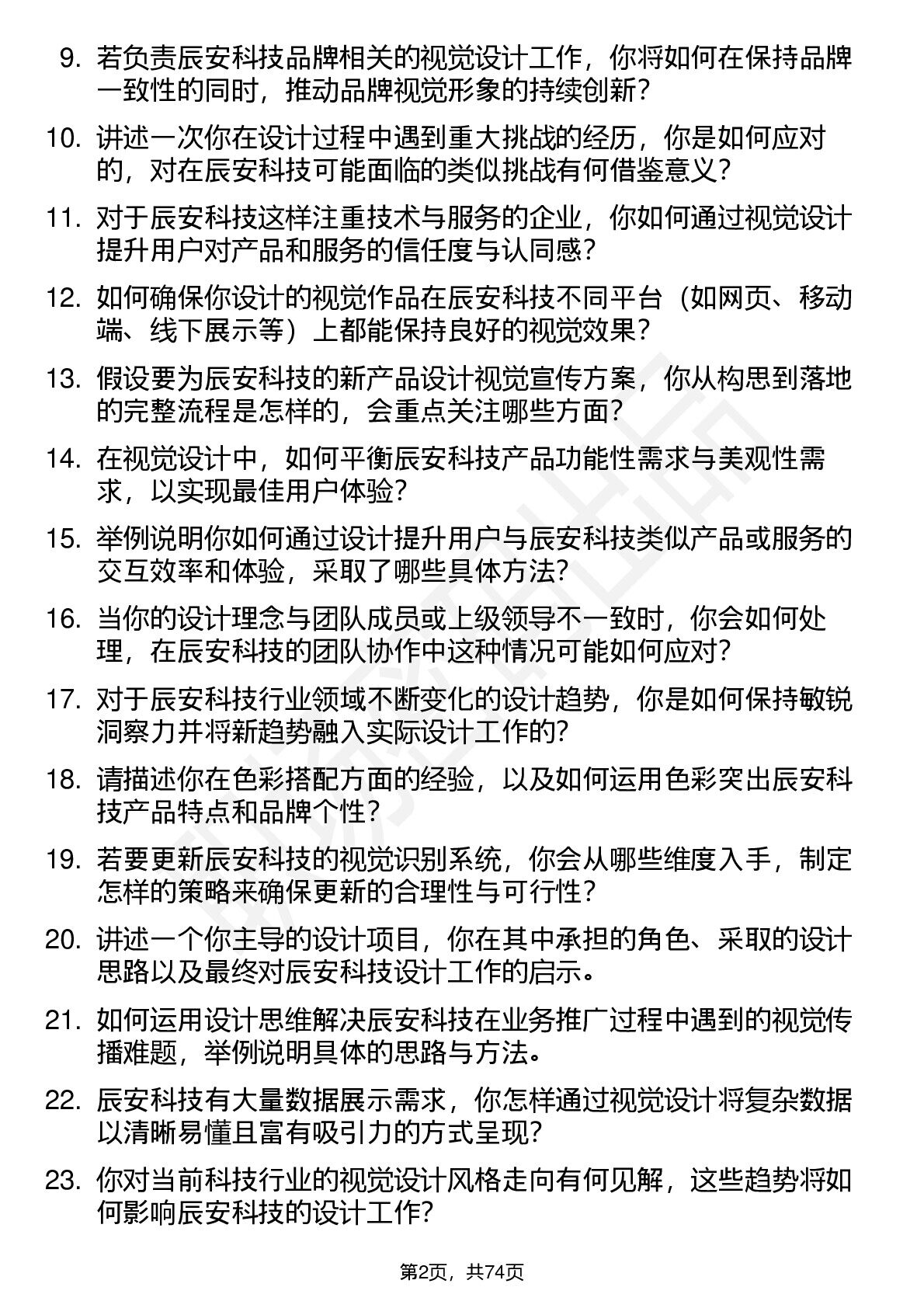 9. 若负责辰安科技品牌相关的视觉设计工作，你将如何在保持品牌一致性的同时，推动品牌视觉形象的持续创新？

10. 讲述一次你在设计过程中遇到重大挑战的经历，你是如何应对的，对在辰安科技可能面临的类似挑战有何借鉴意义？

11. 对于辰安科技这样注重技术与服务的企业，你如何通过视觉设计提升用户对产品和服务的信任度与认同感？

12. 如何确保你设计的视觉作品在辰安科技不同平台（如网页、移动端、线下展示等）上都能保持良好的视觉效果？

13. 假设要为辰安科技的新产品设计视觉宣传方案，你从构思到落地的完整流程是怎样的，会重点关注哪些方面？

14. 在视觉设计中，如何平衡辰安科技产品功能性需求与美观性需求，以实现最佳用户体验？

15. 举例说明你如何通过设计提升用户与辰安科技类似产品或服务的交互效率和体验，采取了哪些具体方法？

16. 当你的设计理念与团队成员或上级领导不一致时，你会如何处理，在辰安科技的团队协作中这种情况可能如何应对？

17. 对于辰安科技行业领域不断变化的设计趋势，你是如何保持敏锐洞察力并将新趋势融入实际设计工作的？

18. 请描述你在色彩搭配方面的经验，以及如何运用色彩突出辰安科技产品特点和品牌个性？

19. 若要更新辰安科技的视觉识别系统，你会从哪些维度入手，制定怎样的策略来确保更新的合理性与可行性？

20. 讲述一个你主导的设计项目，你在其中承担的角色、采取的设计思路以及最终对辰安科技设计工作的启示。

21. 如何运用设计思维解决辰安科技在业务推广过程中遇到的视觉传播难题，举例说明具体的思路与方法。

22. 辰安科技有大量数据展示需求，你怎样通过视觉设计将复杂数据以清晰易懂且富有吸引力的方式呈现？

23. 你对当前科技行业的视觉设计风格走向有何见解，这些趋势将如何影响辰安科技的设计工作？

第2页，共74页